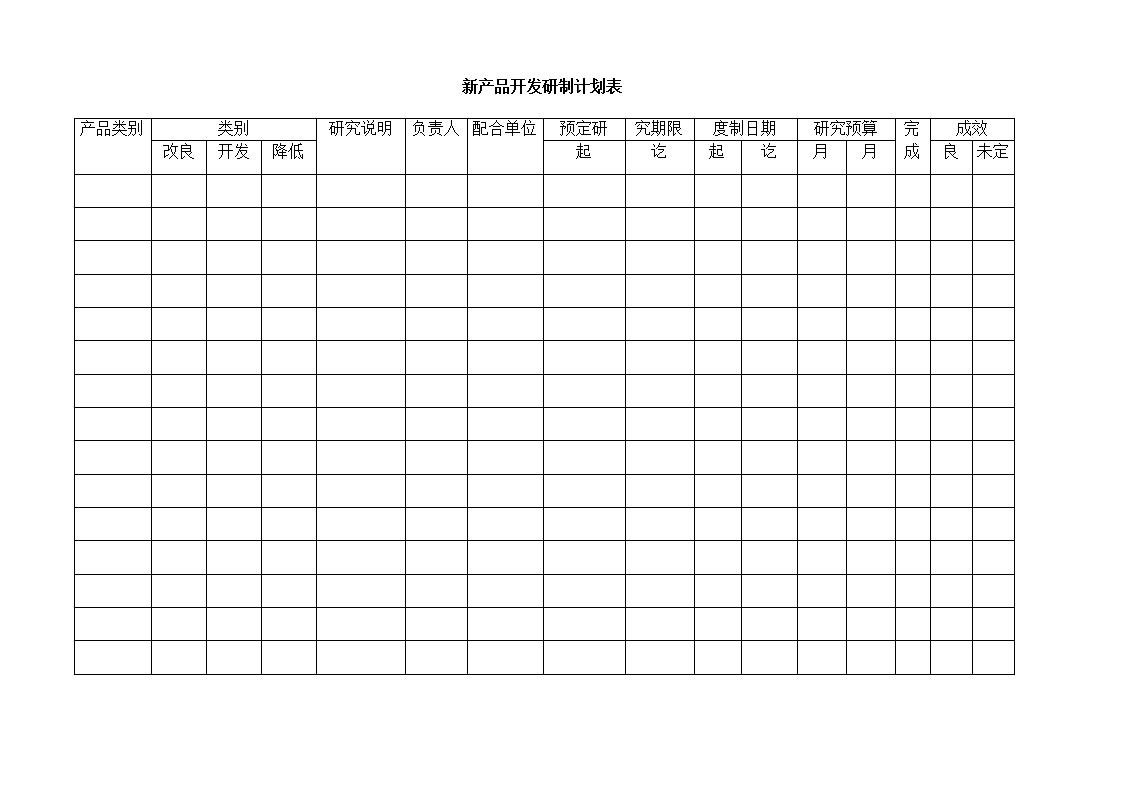 新产品开发研制计划表

| 产品类别 | 类别 | | | 研究说明 | 负责人 | 配合单位 | 预定研 | 究期限 | 度制日期 | | 研究预算 | | 完 | 成效 | |
|---|---|---|---|---|---|---|---|---|---|---|---|---|---|---|---|
| | 改良 | 开发 | 降低 | | | | 起 | 讫 | 起 | 讫 | 月 | 月 | 成 | 良 | 未定 |
| | | | | | | | | | | | | | | | |
| | | | | | | | | | | | | | | | |
| | | | | | | | | | | | | | | | |
| | | | | | | | | | | | | | | | |
| | | | | | | | | | | | | | | | |
| | | | | | | | | | | | | | | | |
| | | | | | | | | | | | | | | | |
| | | | | | | | | | | | | | | | |
| | | | | | | | | | | | | | | | |
| | | | | | | | | | | | | | | | |
| | | | | | | | | | | | | | | | |
| | | | | | | | | | | | | | | | |
| | | | | | | | | | | | | | | | |
| | | | | | | | | | | | | | | | |
| | | | | | | | | | | | | | | | |